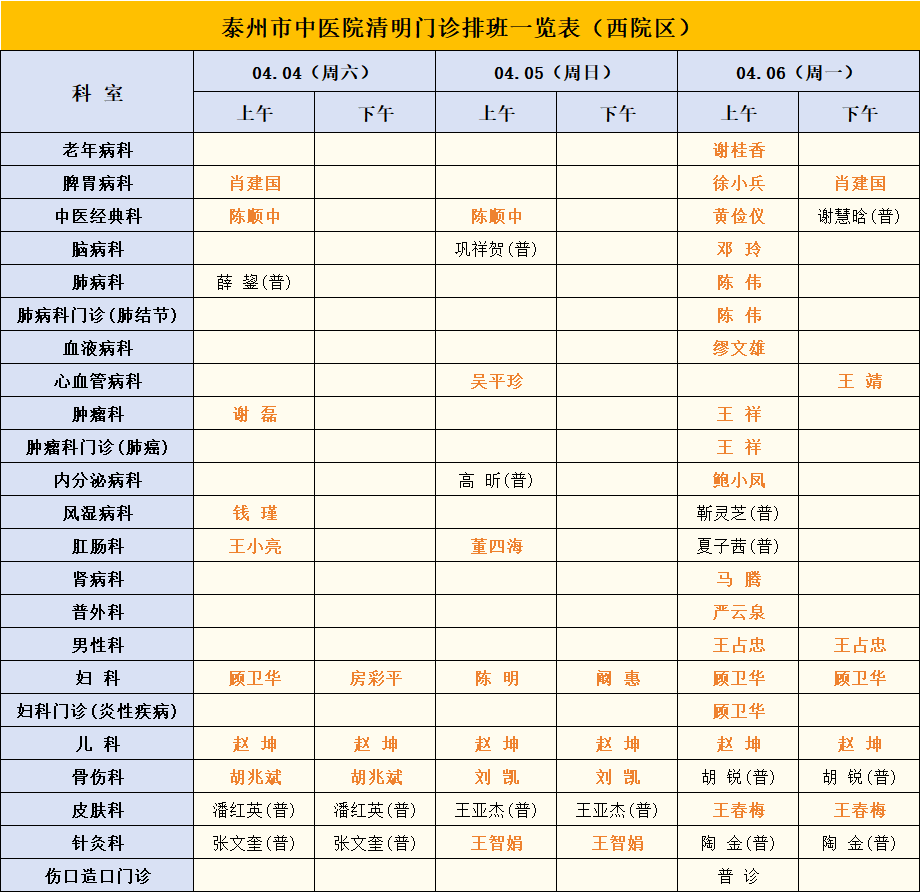 泰州市中医院清明门诊排班一览表（西院区）

| 科 室 | 04.04（周六） 上午 | 04.04（周六） 下午 | 04.05（周日） 上午 | 04.05（周日） 下午 | 04.06（周一） 上午 | 04.06（周一） 下午 |
|---|---|---|---|---|---|---|
| 老年病科 | | | | | 谢桂香 | |
| 脾胃病科 | 肖建国 | | | | 徐小兵 | 肖建国 |
| 中医经典科 | 陈顺中 | | 陈顺中 | | 黄俭仪 | 谢慧晗(普) |
| 脑病科 | | | 巩祥贺(普) | | 邓 玲 | |
| 肺病科 | 薛 鋆(普) | | | | 陈 伟 | |
| 肺病科门诊(肺结节) | | | | | 陈 伟 | |
| 血液病科 | | | | | 缪文雄 | |
| 心血管病科 | | | 吴平珍 | | | 王 靖 |
| 肿瘤科 | 谢 磊 | | | | 王 祥 | |
| 肿瘤科门诊(肺癌) | | | | | 王 祥 | |
| 内分泌病科 | | | 高 昕(普) | | 鲍小凤 | |
| 风湿病科 | 钱 瑾 | | | | 靳灵芝(普) | |
| 肛肠科 | 王小亮 | | 董四海 | | 夏子茜(普) | |
| 肾病科 | | | | | 马 腾 | |
| 普外科 | | | | | 严云泉 | |
| 男性科 | | | | | 王占忠 | 王占忠 |
| 妇 科 | 顾卫华 | 房彩平 | 陈 明 | 阚 惠 | 顾卫华 | 顾卫华 |
| 妇科门诊(炎性疾病) | | | | | 顾卫华 | |
| 儿 科 | 赵 坤 | 赵 坤 | 赵 坤 | 赵 坤 | 赵 坤 | 赵 坤 |
| 骨伤科 | 胡兆斌 | 胡兆斌 | 刘 凯 | 刘 凯 | 胡 锐(普) | 胡 锐(普) |
| 皮肤科 | 潘红英(普) | 潘红英(普) | 王亚杰(普) | 王亚杰(普) | 王春梅 | 王春梅 |
| 针灸科 | 张文奎(普) | 张文奎(普) | 王智娟 | 王智娟 | 陶 金(普) | 陶 金(普) |
| 伤口造口门诊 | | | | | 普 诊 | |